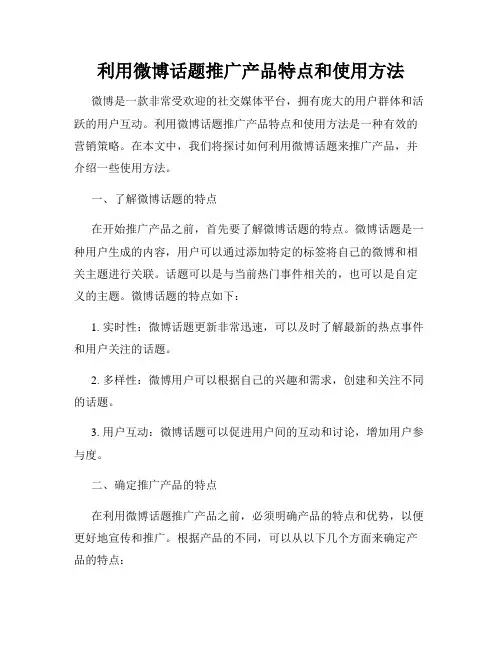 利用微博话题推广产品特点和使用方法

微博是一款非常受欢迎的社交媒体平台，拥有庞大的用户群体和活跃的用户互动。利用微博话题推广产品特点和使用方法是一种有效的营销策略。在本文中，我们将探讨如何利用微博话题来推广产品，并介绍一些使用方法。

一、了解微博话题的特点

在开始推广产品之前，首先要了解微博话题的特点。微博话题是一种用户生成的内容，用户可以通过添加特定的标签将自己的微博和相关主题进行关联。话题可以是与当前热门事件相关的，也可以是自定义的主题。微博话题的特点如下：

1. 实时性：微博话题更新非常迅速，可以及时了解最新的热点事件和用户关注的话题。

2. 多样性：微博用户可以根据自己的兴趣和需求，创建和关注不同的话题。

3. 用户互动：微博话题可以促进用户间的互动和讨论，增加用户参与度。

二、确定推广产品的特点

在利用微博话题推广产品之前，必须明确产品的特点和优势，以便更好地宣传和推广。根据产品的不同，可以从以下几个方面来确定产品的特点：